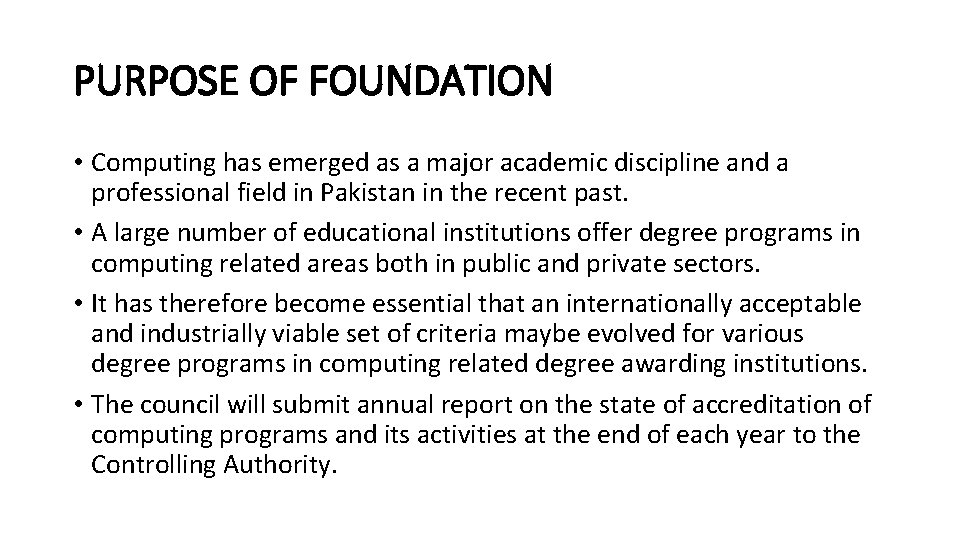 PURPOSE OF FOUNDATION

• Computing has emerged as a major academic discipline and a professional field in Pakistan in the recent past.

• A large number of educational institutions offer degree programs in computing related areas both in public and private sectors.

• It has therefore become essential that an internationally acceptable and industrially viable set of criteria maybe evolved for various degree programs in computing related degree awarding institutions.

• The council will submit annual report on the state of accreditation of computing programs and its activities at the end of each year to the Controlling Authority.